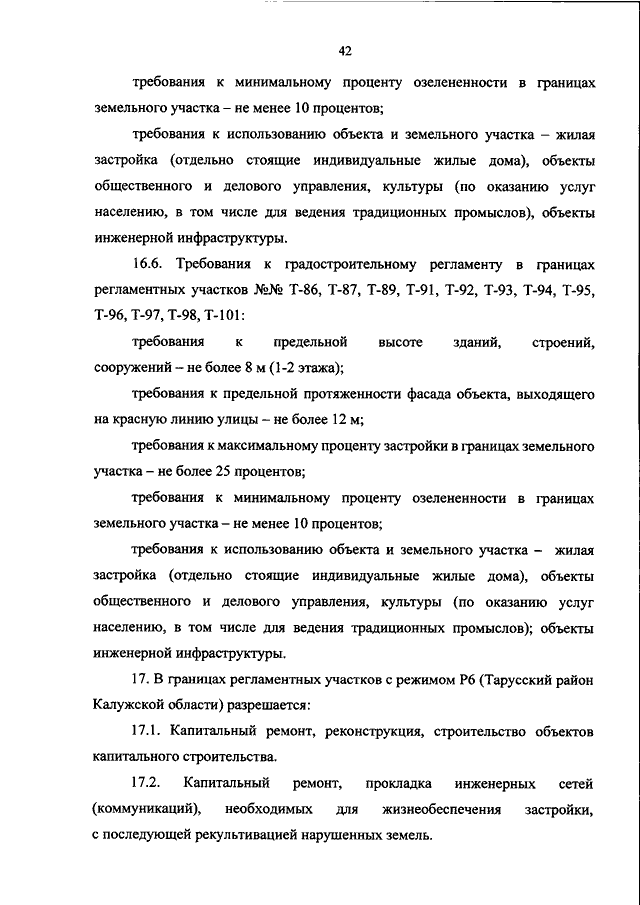 42

требования к минимальному проценту озелененности в границах земельного участка – не менее 10 процентов;

требования к использованию объекта и земельного участка – жилая застройка (отдельно стоящие индивидуальные жилые дома), объекты общественного и делового управления, культуры (по оказанию услуг населению, в том числе для ведения традиционных промыслов), объекты инженерной инфраструктуры.

16.6. Требования к градостроительному регламенту в границах регламентных участков №№ Т-86, Т-87, Т-89, Т-91, Т-92, Т-93, Т-94, Т-95, Т-96, Т-97, Т-98, Т-101:

требования к предельной высоте зданий, строений, сооружений – не более 8 м (1-2 этажа);

требования к предельной протяженности фасада объекта, выходящего на красную линию улицы – не более 12 м;

требования к максимальному проценту застройки в границах земельного участка – не более 25 процентов;

требования к минимальному проценту озелененности в границах земельного участка – не менее 10 процентов;

требования к использованию объекта и земельного участка – жилая застройка (отдельно стоящие индивидуальные жилые дома), объекты общественного и делового управления, культуры (по оказанию услуг населению, в том числе для ведения традиционных промыслов); объекты инженерной инфраструктуры.

17. В границах регламентных участков с режимом Р6 (Тарусский район Калужской области) разрешается:

17.1. Капитальный ремонт, реконструкция, строительство объектов капитального строительства.

17.2. Капитальный ремонт, прокладка инженерных сетей (коммуникаций), необходимых для жизнеобеспечения застройки, с последующей рекультивацией нарушенных земель.